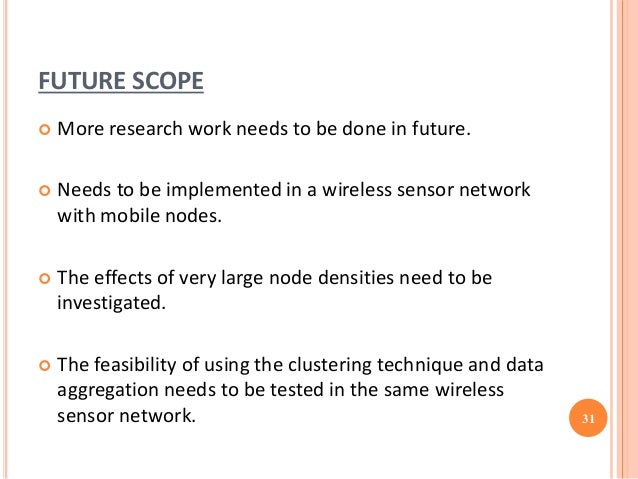 FUTURE SCOPE

More research work needs to be done in future.

Needs to be implemented in a wireless sensor network with mobile nodes.

The effects of very large node densities need to be investigated.

The feasibility of using the clustering technique and data aggregation needs to be tested in the same wireless sensor network.

31